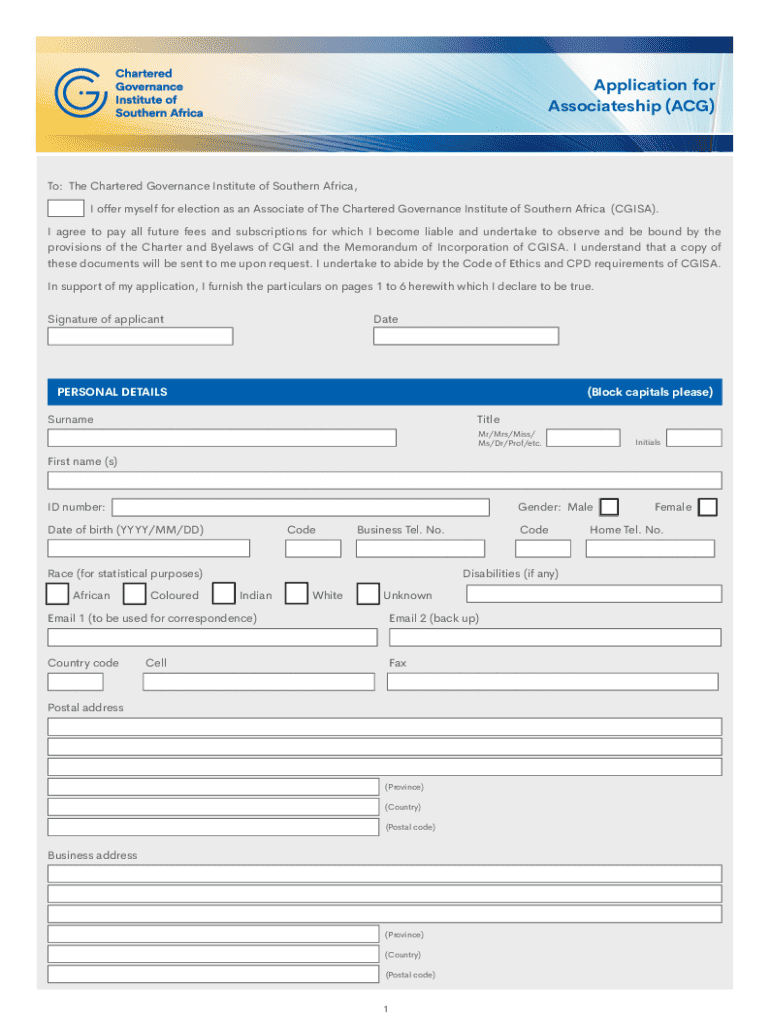 Chartered Governance Institute of Southern Africa

Application for Associateship (ACG)

To: The Chartered Governance Institute of Southern Africa,

I offer myself for election as an Associate of The Chartered Governance Institute of Southern Africa (CGISA).

I agree to pay all future fees and subscriptions for which I become liable and undertake to observe and be bound by the provisions of the Charter and Byelaws of CGI and the Memorandum of Incorporation of CGISA. I understand that a copy of these documents will be sent to me upon request. I undertake to abide by the Code of Ethics and CPD requirements of CGISA.

In support of my application, I furnish the particulars on pages 1 to 6 herewith which I declare to be true.

Signature of applicant

Date

PERSONAL DETAILS

(Block capitals please)

Surname

Title

Mr/Mrs/Miss/ Ms/Dr/Prof/etc.

Initials

First name (s)

ID number:

Gender: Male

Female

Date of birth (YYYY/MM/DD)

Code

Business Tel. No.

Code

Home Tel. No.

Race (for statistical purposes)

Disabilities (if any)

African

Coloured

Indian

White

Unknown

Email 1 (to be used for correspondence)

Email 2 (back up)

Country code

Cell

Fax

Postal address

(Province)

(Country)

(Postal code)

Business address

(Province)

(Country)

(Postal code)

1